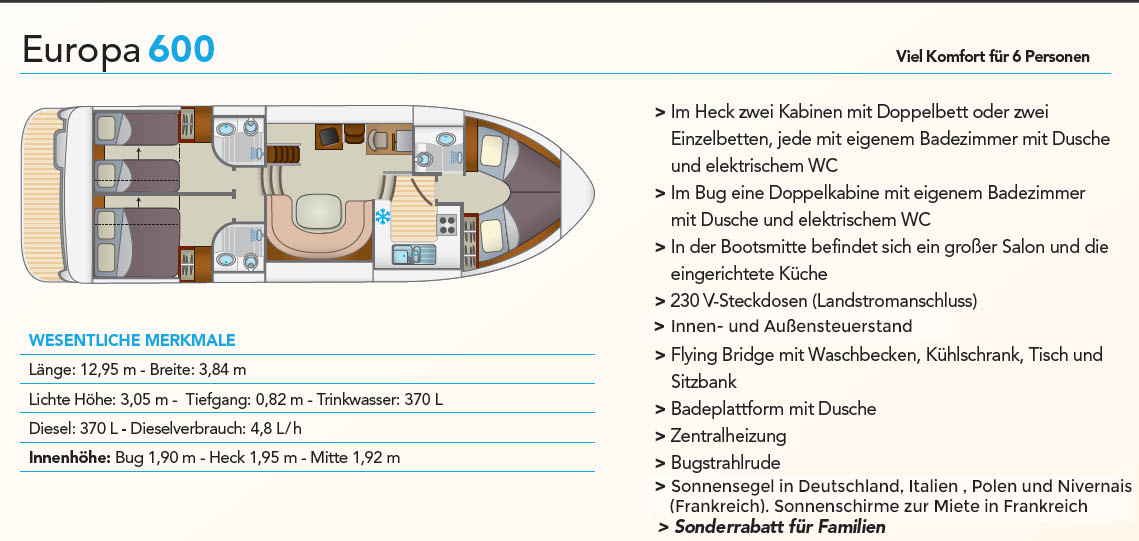 Europa 600

Viel Komfort für 6 Personen

WESENTLICHE MERKMALE

Länge: 12,95 m - Breite: 3,84 m

Lichte Höhe: 3,05 m - Tiefgang: 0,82 m - Trinkwasser: 370 L

Diesel: 370 L - Dieselverbrauch: 4,8 L/h

Innenhöhe: Bug 1,90 m - Heck 1,95 m - Mitte 1,92 m

> Im Heck zwei Kabinen mit Doppelbett oder zwei Einzelbetten, jede mit eigenem Badezimmer mit Dusche und elektrischem WC

> Im Bug eine Doppelkabine mit eigenem Badezimmer mit Dusche und elektrischem WC

> In der Bootsmitte befindet sich ein großer Salon und die eingerichtete Küche

> 230 V-Steckdosen (Landstromanschluss)

> Innen- und Außensteuerstand

> Flying Bridge mit Waschbecken, Kühlschrank, Tisch und Sitzbank

> Badeplattform mit Dusche

> Zentralheizung

> Bugstrahlrude

> Sonnensegel in Deutschland, Italien , Polen und Nivernais (Frankreich). Sonnenschirme zur Miete in Frankreich

> Sonderrabatt für Familien